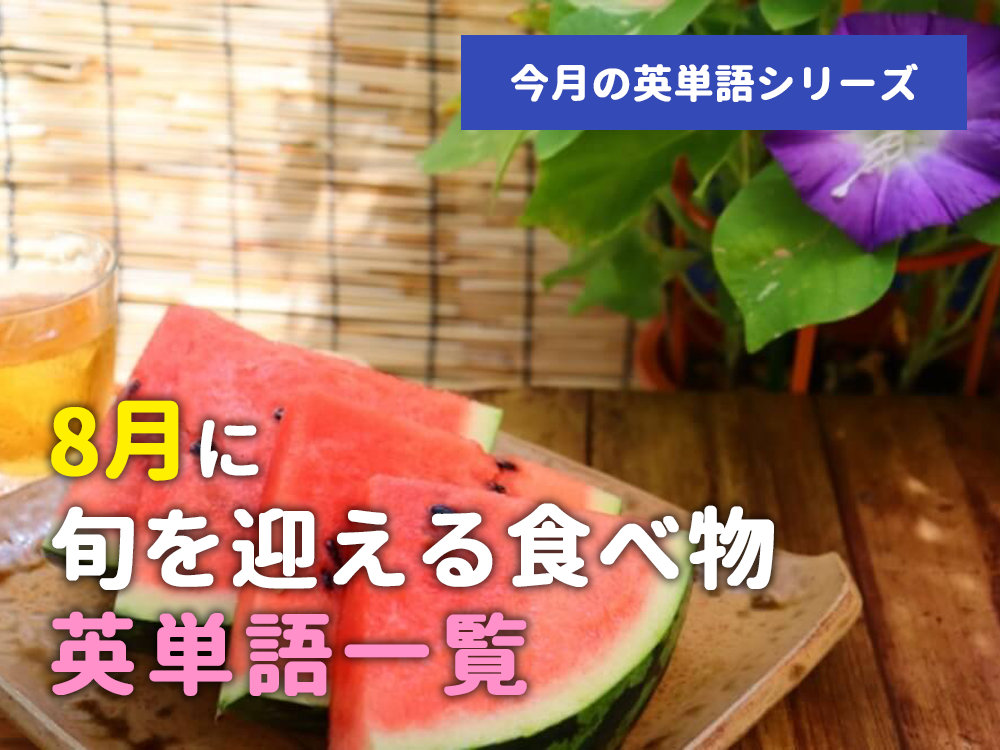 今月の英単語シリーズ

8月に
旬を迎える食べ物
英単語一覧